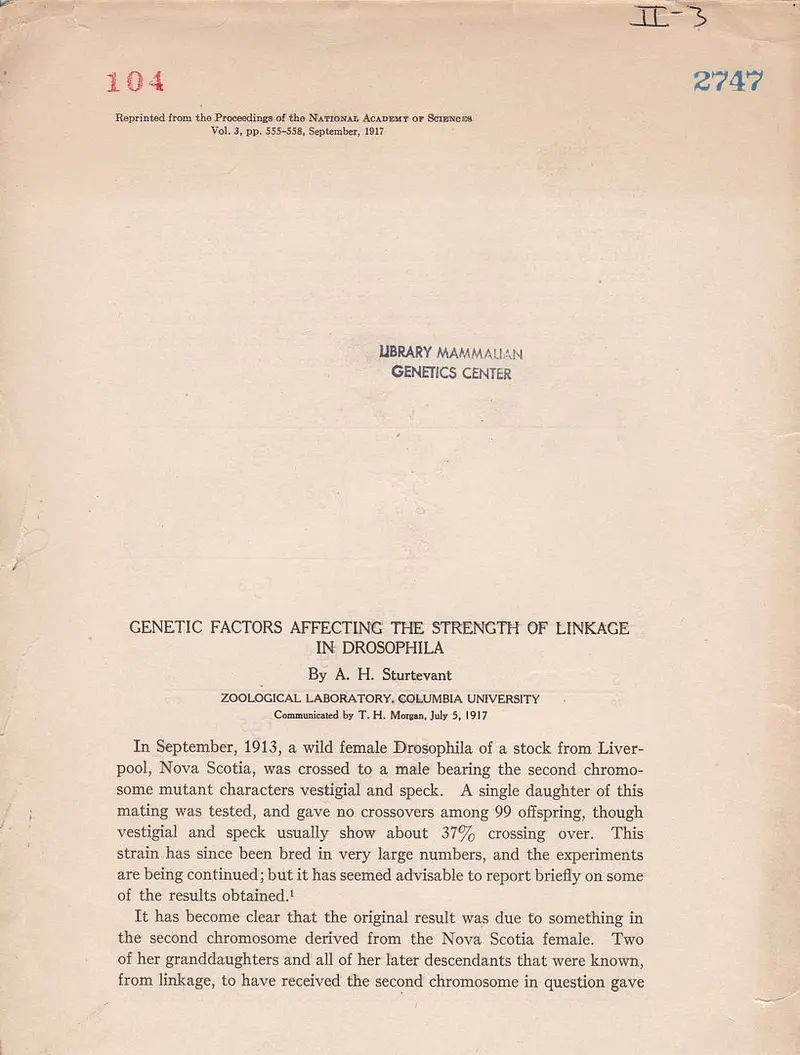 II-3

104

2747

Reprinted from the Proceedings of the National Academy of Sciences
Vol. 3, pp. 555-558, September, 1917

LIBRARY MAMMALIAN
GENETICS CENTER

GENETIC FACTORS AFFECTING THE STRENGTH OF LINKAGE IN DROSOPHILA

By A. H. Sturtevant

ZOOLOGICAL LABORATORY, COLUMBIA UNIVERSITY
Communicated by T. H. Morgan, July 5, 1917

In September, 1913, a wild female Drosophila of a stock from Liverpool, Nova Scotia, was crossed to a male bearing the second chromosome mutant characters vestigial and speck. A single daughter of this mating was tested, and gave no crossovers among 99 offspring, though vestigial and speck usually show about 37% crossing over. This strain has since been bred in very large numbers, and the experiments are being continued; but it has seemed advisable to report briefly on some of the results obtained.$^{1}$

It has become clear that the original result was due to something in the second chromosome derived from the Nova Scotia female. Two of her granddaughters and all of her later descendants that were known, from linkage, to have received the second chromosome in question gave